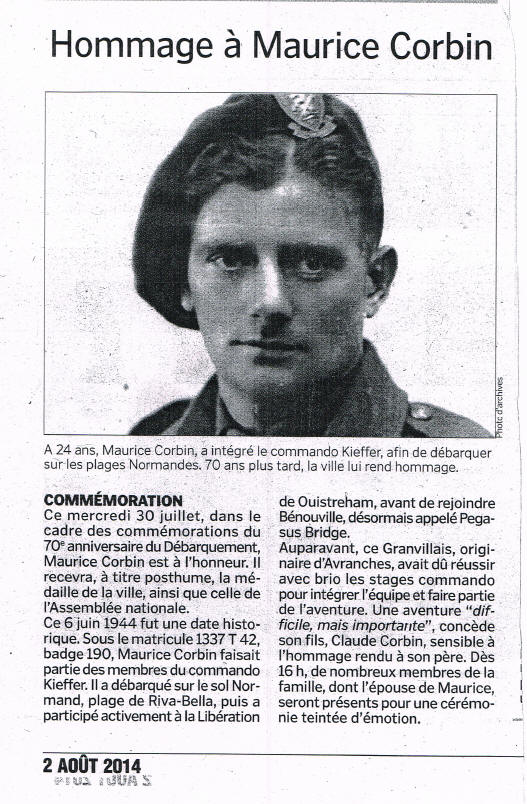 Hommage à Maurice Corbin

Photo d'archives

A 24 ans, Maurice Corbin, a intégré le commando Kieffer, afin de débarquer sur les plages Normandes. 70 ans plus tard, la ville lui rend hommage.

COMMÉMORATION
Ce mercredi 30 juillet, dans le cadre des commémorations du 70e anniversaire du Débarquement, Maurice Corbin est à l'honneur. Il recevra, à titre posthume, la médaille de la ville, ainsi que celle de l'Assemblée nationale.
Ce 6 juin 1944 fut une date historique. Sous le matricule 1337 T 42, badge 190, Maurice Corbin faisait partie des membres du commando Kieffer. Il a débarqué sur le sol Normand, plage de Riva-Bella, puis a participé activement à la Libération de Ouistreham, avant de rejoindre Bénouville, désormais appelé Pegasus Bridge.
Auparavant, ce Granvillais, originaire d'Avranches, avait dû réussir avec brio les stages commando pour intégrer l'équipe et faire partie de l'aventure. Une aventure "difficile, mais importante", concède son fils, Claude Corbin, sensible à l'hommage rendu à son père. Dès 16 h, de nombreux membres de la famille, dont l'épouse de Maurice, seront présents pour une cérémonie teintée d'émotion.

2 AOÛT 2014